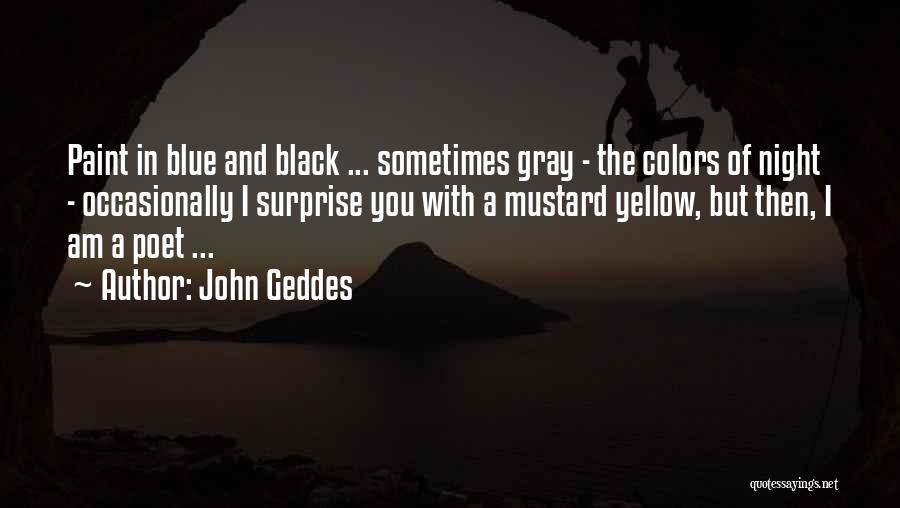 Paint in blue and black ... sometimes gray - the colors of night - occasionally I surprise you with a mustard yellow, but then, I am a poet ...

~ Author: John Geddes

quotessayings.net